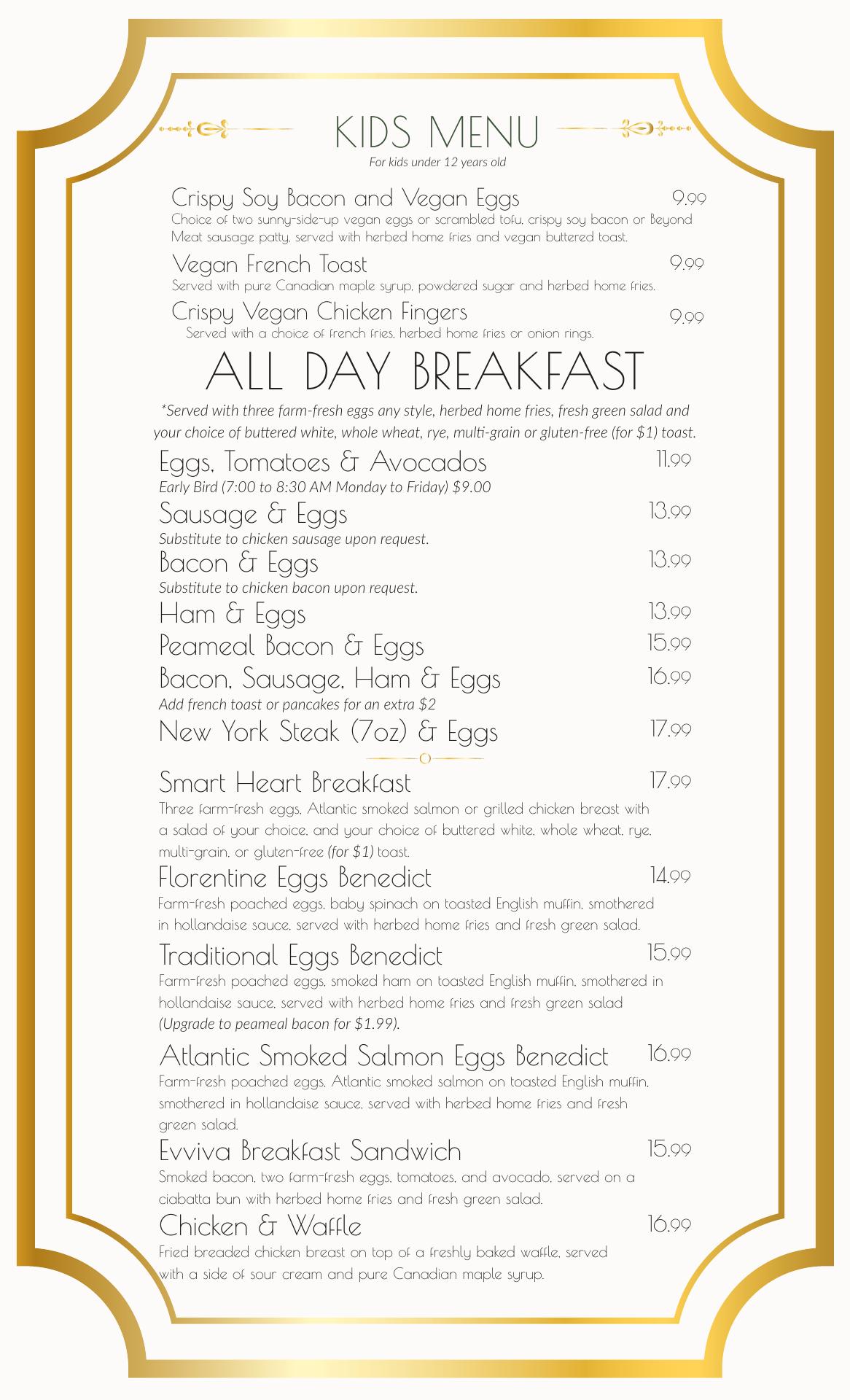 KIDS MENU
For kids under 12 years old

Crispy Soy Bacon and Vegan Eggs 9.99
Choice of two sunny-side-up vegan eggs or scrambled tofu, crispy soy bacon or Beyond Meat sausage patty, served with herbed home fries and vegan buttered toast.

Vegan French Toast 9.99
Served with pure Canadian maple syrup, powdered sugar and herbed home fries.

Crispy Vegan Chicken Fingers 9.99
Served with a choice of french fries, herbed home fries or onion rings.

ALL DAY BREAKFAST
*Served with three farm-fresh eggs any style, herbed home fries, fresh green salad and your choice of buttered white, whole wheat, rye, multi-grain or gluten-free (for $1) toast.

Eggs, Tomatoes & Avocados 11.99
Early Bird (7:00 to 8:30 AM Monday to Friday) $9.00

Sausage & Eggs 13.99
Substitute to chicken sausage upon request.

Bacon & Eggs 13.99
Substitute to chicken bacon upon request.

Ham & Eggs 13.99

Peameal Bacon & Eggs 15.99

Bacon, Sausage, Ham & Eggs 16.99
Add french toast or pancakes for an extra $2

New York Steak (7oz) & Eggs 17.99

Smart Heart Breakfast 17.99
Three farm-fresh eggs, Atlantic smoked salmon or grilled chicken breast with a salad of your choice, and your choice of buttered white, whole wheat, rye, multi-grain, or gluten-free (for $1) toast.

Florentine Eggs Benedict 14.99
Farm-fresh poached eggs, baby spinach on toasted English muffin, smothered in hollandaise sauce, served with herbed home fries and fresh green salad.

Traditional Eggs Benedict 15.99
Farm-fresh poached eggs, smoked ham on toasted English muffin, smothered in hollandaise sauce, served with herbed home fries and fresh green salad (Upgrade to peameal bacon for $1.99).

Atlantic Smoked Salmon Eggs Benedict 16.99
Farm-fresh poached eggs, Atlantic smoked salmon on toasted English muffin, smothered in hollandaise sauce, served with herbed home fries and fresh green salad.

Evviva Breakfast Sandwich 15.99
Smoked bacon, two farm-fresh eggs, tomatoes, and avocado, served on a ciabatta bun with herbed home fries and fresh green salad.

Chicken & Waffle 16.99
Fried breaded chicken breast on top of a freshly baked waffle, served with a side of sour cream and pure Canadian maple syrup.